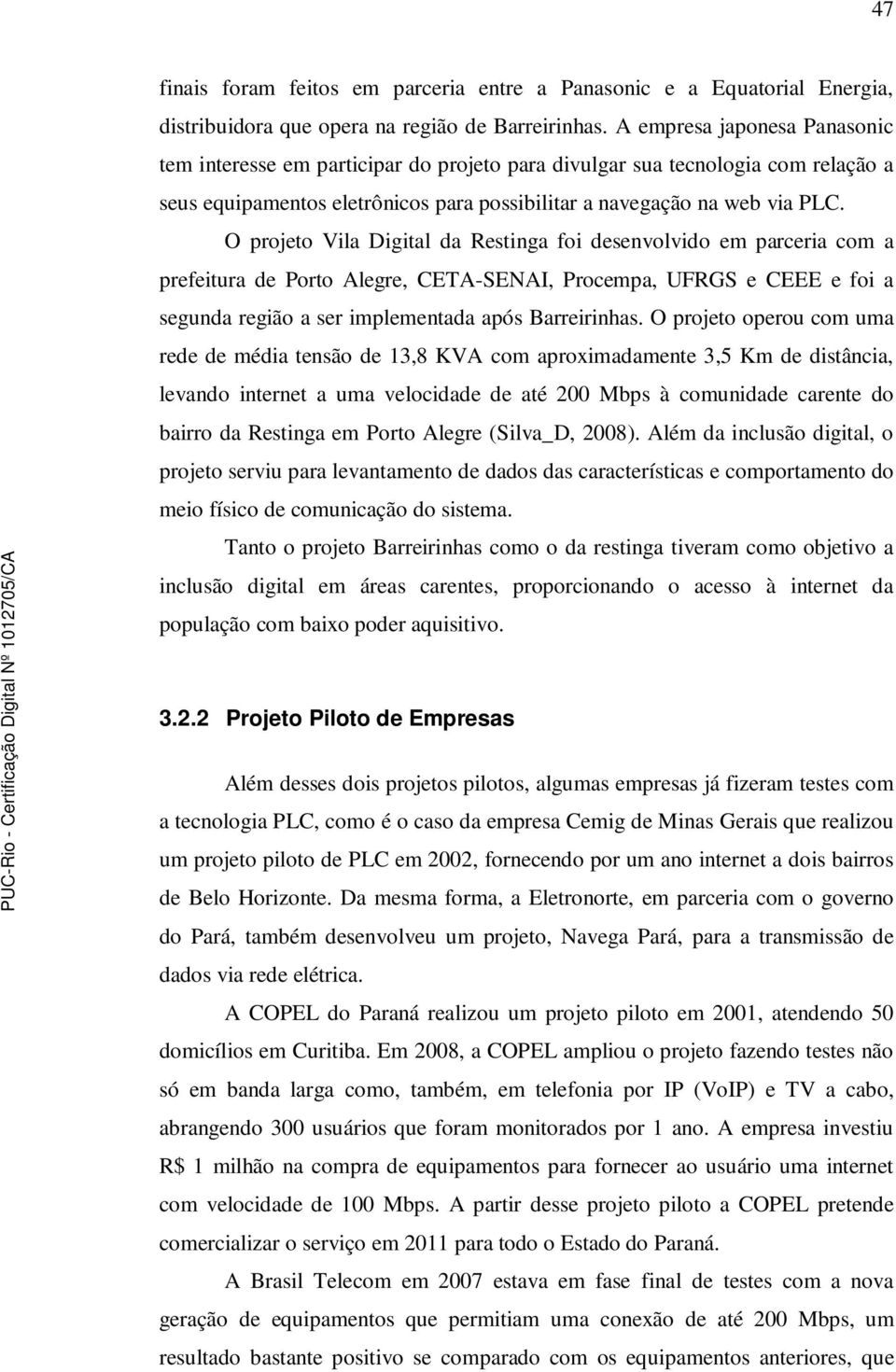 47

finais foram feitos em parceria entre a Panasonic e a Equatorial Energia, distribuidora que opera na região de Barreirinhas. A empresa japonesa Panasonic tem interesse em participar do projeto para divulgar sua tecnologia com relação a seus equipamentos eletrônicos para possibilitar a navegação na web via PLC.

O projeto Vila Digital da Restinga foi desenvolvido em parceria com a prefeitura de Porto Alegre, CETA-SENAI, Procempa, UFRGS e CEEE e foi a segunda região a ser implementada após Barreirinhas. O projeto operou com uma rede de média tensão de 13,8 KVA com aproximadamente 3,5 Km de distância, levando internet a uma velocidade de até 200 Mbps à comunidade carente do bairro da Restinga em Porto Alegre (Silva_D, 2008). Além da inclusão digital, o projeto serviu para levantamento de dados das características e comportamento do meio físico de comunicação do sistema.

Tanto o projeto Barreirinhas como o da restinga tiveram como objetivo a inclusão digital em áreas carentes, proporcionando o acesso à internet da população com baixo poder aquisitivo.

3.2.2 Projeto Piloto de Empresas

Além desses dois projetos pilotos, algumas empresas já fizeram testes com a tecnologia PLC, como é o caso da empresa Cemig de Minas Gerais que realizou um projeto piloto de PLC em 2002, fornecendo por um ano internet a dois bairros de Belo Horizonte. Da mesma forma, a Eletronorte, em parceria com o governo do Pará, também desenvolveu um projeto, Navega Pará, para a transmissão de dados via rede elétrica.

A COPEL do Paraná realizou um projeto piloto em 2001, atendendo 50 domicílios em Curitiba. Em 2008, a COPEL ampliou o projeto fazendo testes não só em banda larga como, também, em telefonia por IP (VoIP) e TV a cabo, abrangendo 300 usuários que foram monitorados por 1 ano. A empresa investiu R$ 1 milhão na compra de equipamentos para fornecer ao usuário uma internet com velocidade de 100 Mbps. A partir desse projeto piloto a COPEL pretende comercializar o serviço em 2011 para todo o Estado do Paraná.

A Brasil Telecom em 2007 estava em fase final de testes com a nova geração de equipamentos que permitiam uma conexão de até 200 Mbps, um resultado bastante positivo se comparado com os equipamentos anteriores, que

PUC-Rio - Certificação Digital Nº 1012705/CA